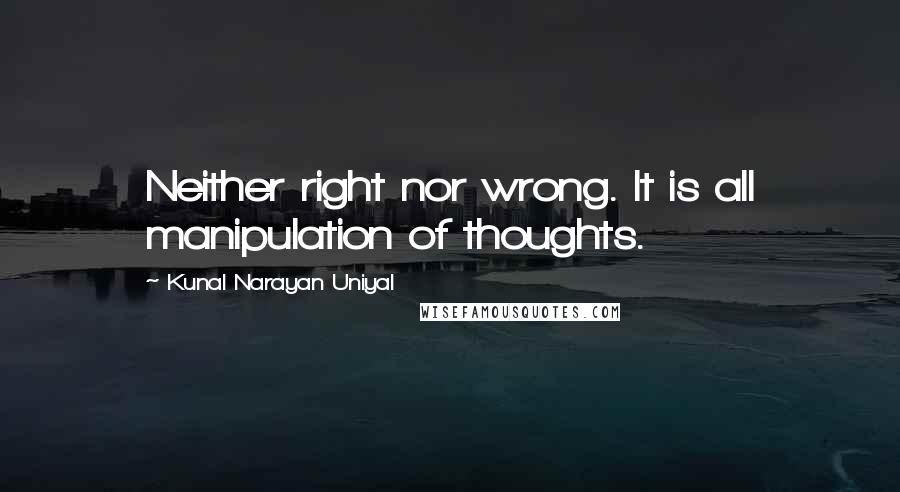 Neither right nor wrong. It is all manipulation of thoughts.

~ Kunal Narayan Uniyal

WISEFAMOUSQUOTES.COM